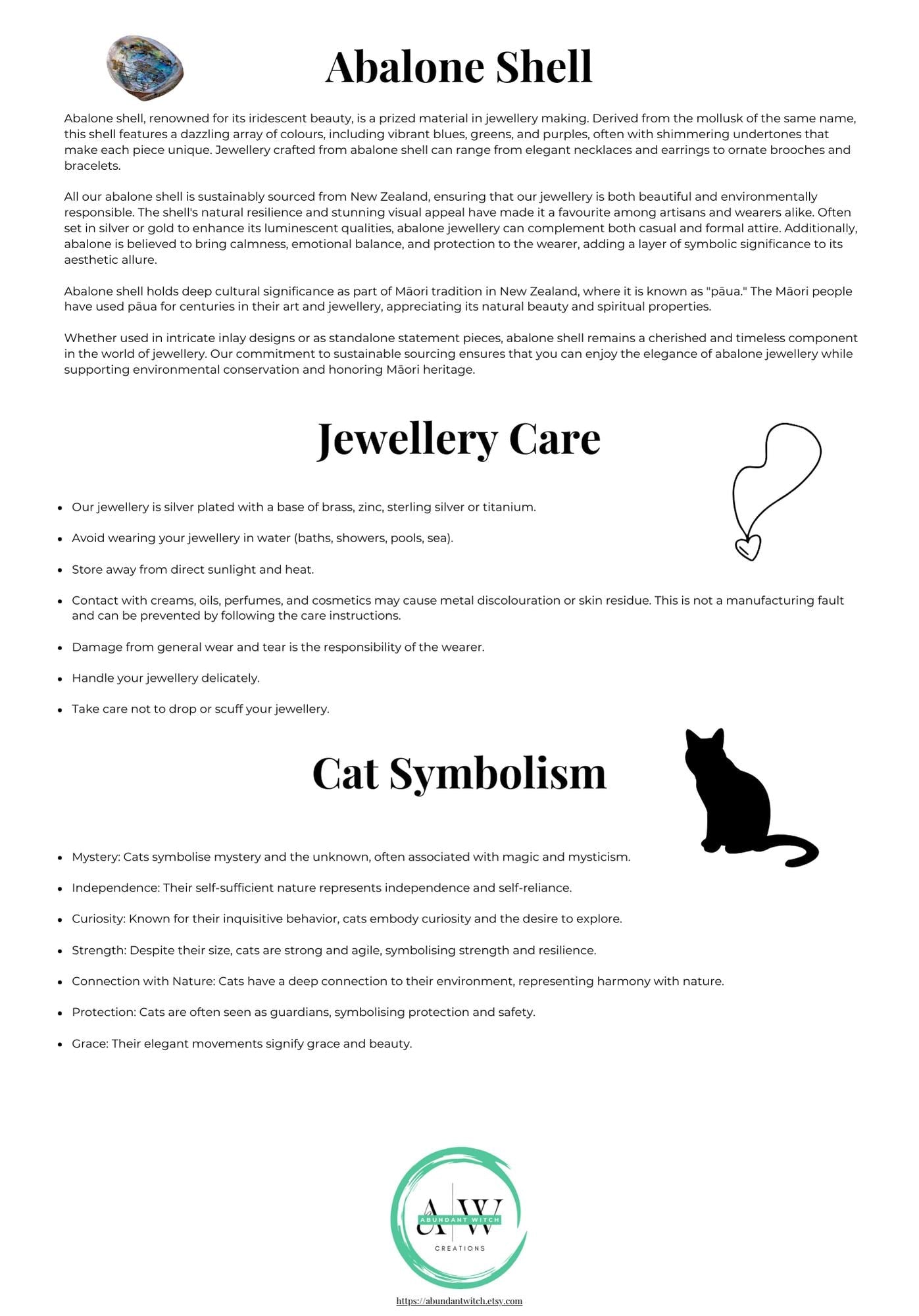 Abalone Shell

Abalone shell, renowned for its iridescent beauty, is a prized material in jewellery making. Derived from the mollusk of the same name, this shell features a dazzling array of colours, including vibrant blues, greens, and purples, often with shimmering undertones that make each piece unique. Jewellery crafted from abalone shell can range from elegant necklaces and earrings to ornate brooches and bracelets.

All our abalone shell is sustainably sourced from New Zealand, ensuring that our jewellery is both beautiful and environmentally responsible. The shell's natural resilience and stunning visual appeal have made it a favourite among artisans and wearers alike. Often set in silver or gold to enhance its luminescent qualities, abalone jewellery can complement both casual and formal attire. Additionally, abalone is believed to bring calmness, emotional balance, and protection to the wearer, adding a layer of symbolic significance to its aesthetic allure.

Abalone shell holds deep cultural significance as part of Māori tradition in New Zealand, where it is known as "pāua." The Māori people have used pāua for centuries in their art and jewellery, appreciating its natural beauty and spiritual properties.

Whether used in intricate inlay designs or as standalone statement pieces, abalone shell remains a cherished and timeless component in the world of jewellery. Our commitment to sustainable sourcing ensures that you can enjoy the elegance of abalone jewellery while supporting environmental conservation and honoring Māori heritage.

Jewellery Care

- Our jewellery is silver plated with a base of brass, zinc, sterling silver or titanium.
- Avoid wearing your jewellery in water (baths, showers, pools, sea).
- Store away from direct sunlight and heat.
- Contact with creams, oils, perfumes, and cosmetics may cause metal discolouration or skin residue. This is not a manufacturing fault and can be prevented by following the care instructions.
- Damage from general wear and tear is the responsibility of the wearer.
- Handle your jewellery delicately.
- Take care not to drop or scuff your jewellery.

Cat Symbolism

- Mystery: Cats symbolise mystery and the unknown, often associated with magic and mysticism.
- Independence: Their self-sufficient nature represents independence and self-reliance.
- Curiosity: Known for their inquisitive behavior, cats embody curiosity and the desire to explore.
- Strength: Despite their size, cats are strong and agile, symbolising strength and resilience.
- Connection with Nature: Cats have a deep connection to their environment, representing harmony with nature.
- Protection: Cats are often seen as guardians, symbolising protection and safety.
- Grace: Their elegant movements signify grace and beauty.

A W
ABUNDANT WITCH
CREATIONS

https://abundantwitch.etsy.com